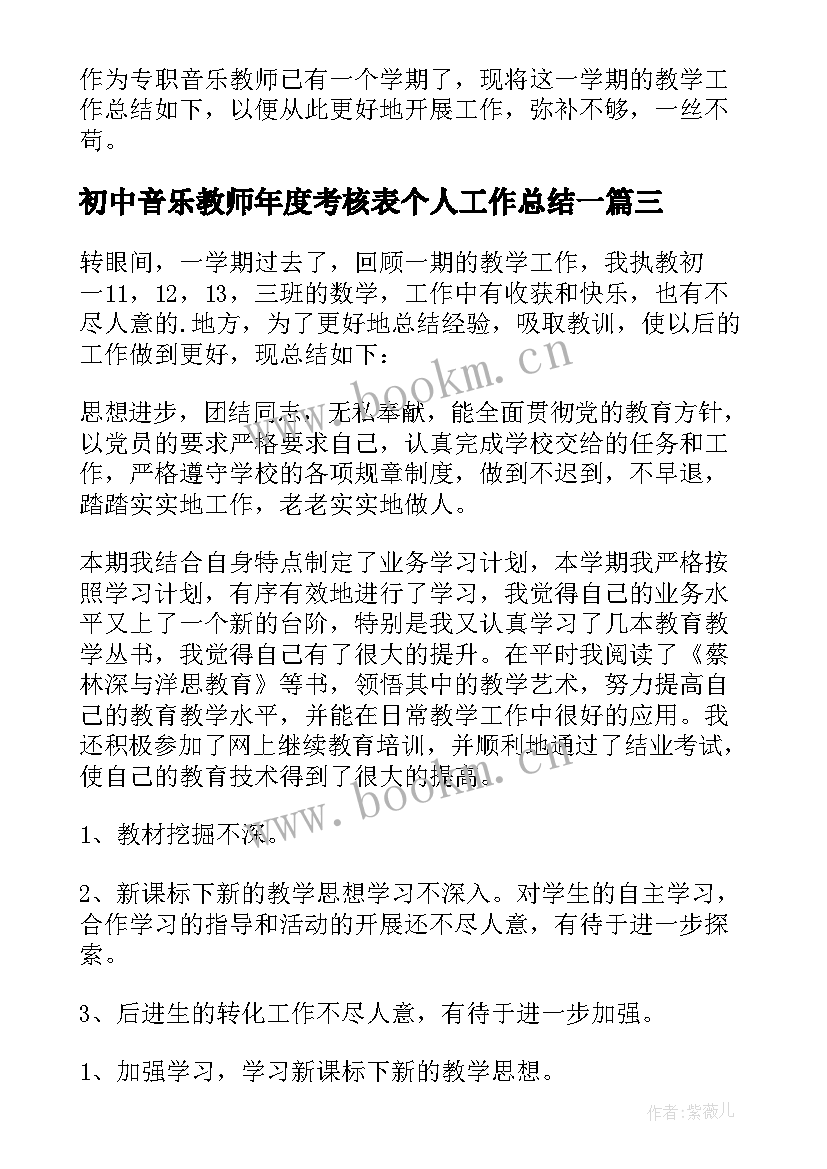 作为专职音乐教师已有一个学期了，现将这一学期的教学工作总结如下，以便从此更好地开展工作，弥补不够，一丝不苟。

初中音乐教师年度考核表个人工作总结一篇三

转眼间，一学期过去了，回顾一期的教学工作，我执教初一11，12，13，三班的数学，工作中有收获和快乐，也有不尽人意的.地方，为了更好地总结经验，吸取教训，使以后的工作做到更好，现总结如下：

www.bookm.cn

思想进步，团结同志，无私奉献，能全面贯彻党的教育方针，以党员的要求严格要求自己，认真完成学校交给的任务和工作，严格遵守学校的各项规章制度，做到不迟到，不早退，踏踏实实地工作，老老实实地做人。

本期我结合自身特点制定了业务学习计划，本学期我严格按照学习计划，有序有效地进行了学习，我觉得自己的业务水平又上了一个新的台阶，特别是我又认真学习了几本教育教学丛书，我觉得自己有了很大的提升。在平时我阅读了《蔡林深与洋思教育》等书，领悟其中的教学艺术，努力提高自己的教育教学水平，并能在日常教学工作中很好的应用。我还积极参加了网上继续教育培训，并顺利地通过了结业考试，使自己的教育技术得到了很大的提高。

www.bookm.cn

1、教材挖掘不深。

2、新课标下新的教学思想学习不深入。对学生的自主学习，合作学习的指导和活动的开展还不尽人意，有待于进一步探索。

3、后进生的转化工作不尽人意，有待于进一步加强。

1、加强学习，学习新课标下新的教学思想。

作者:紫薇儿